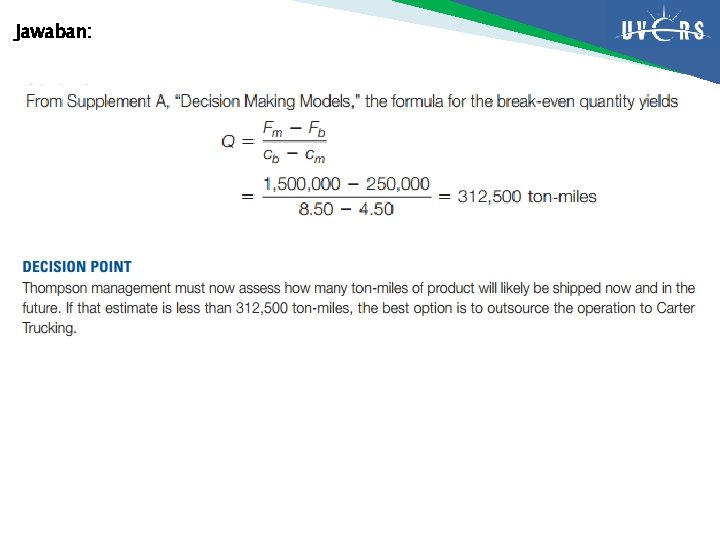 Jawaban:

UVERS

From Supplement A, "Decision Making Models," the formula for the break-even quantity yields

$Q = \frac{F_m - F_b}{c_b - c_m}$

$= \frac{1,500,000 - 250,000}{8.50 - 4.50} = 312,500$ ton-miles

DECISION POINT

Thompson management must now assess how many ton-miles of product will likely be shipped now and in the future. If that estimate is less than 312,500 ton-miles, the best option is to outsource the operation to Carter Trucking.